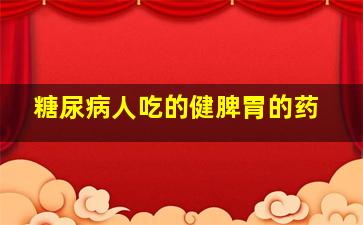 糖尿病人吃的健脾胃的药